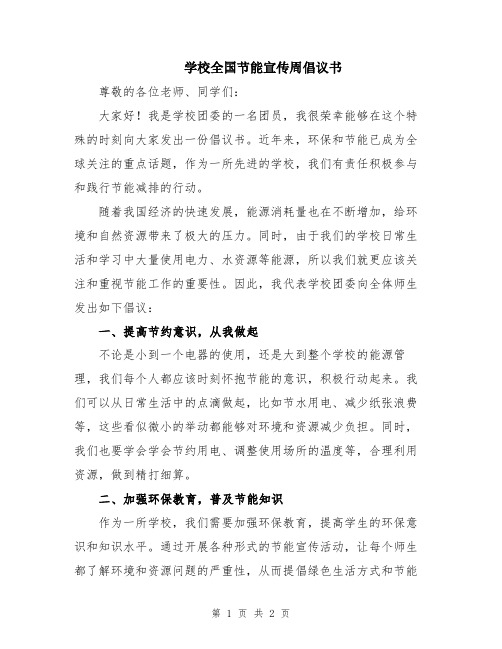 学校全国节能宣传周倡议书

尊敬的各位老师、同学们：

大家好！我是学校团委的一名团员，我很荣幸能够在这个特殊的时刻向大家发出一份倡议书。近年来，环保和节能已成为全球关注的重点话题，作为一所先进的学校，我们有责任积极参与和践行节能减排的行动。

随着我国经济的快速发展，能源消耗量也在不断增加，给环境和自然资源带来了极大的压力。同时，由于我们的学校日常生活和学习中大量使用电力、水资源等能源，所以我们就更应该关注和重视节能工作的重要性。因此，我代表学校团委向全体师生发出如下倡议：

一、提高节约意识，从我做起

不论是小到一个电器的使用，还是大到整个学校的能源管理，我们每个人都应该时刻怀抱节能的意识，积极行动起来。我们可以从日常生活中的点滴做起，比如节水用电、减少纸张浪费等，这些看似微小的举动都能够对环境和资源减少负担。同时，我们也要学会学会节约用电、调整使用场所的温度等，合理利用资源，做到精打细算。

二、加强环保教育，普及节能知识

作为一所学校，我们需要加强环保教育，提高学生的环保意识和知识水平。通过开展各种形式的节能宣传活动，让每个师生都了解环境和资源问题的严重性，从而提倡绿色生活方式和节能

第 1 页 共 2 页